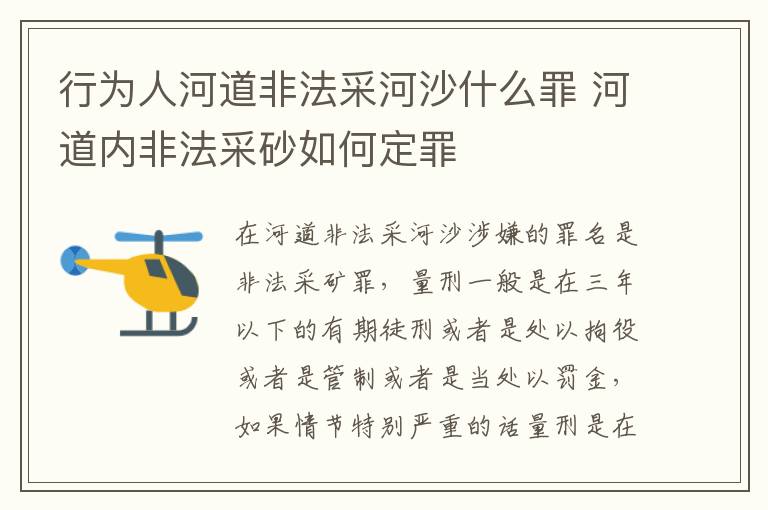 行为人河道非法采河沙什么罪 河道内非法采砂如何定罪

在河道非法采河沙涉嫌的罪名是非法采矿罪，量刑一般是在三年以下的有期徒刑或者是处以拘役或者是管制或者是当处以罚金，如果情节特别严重的话量刑是在